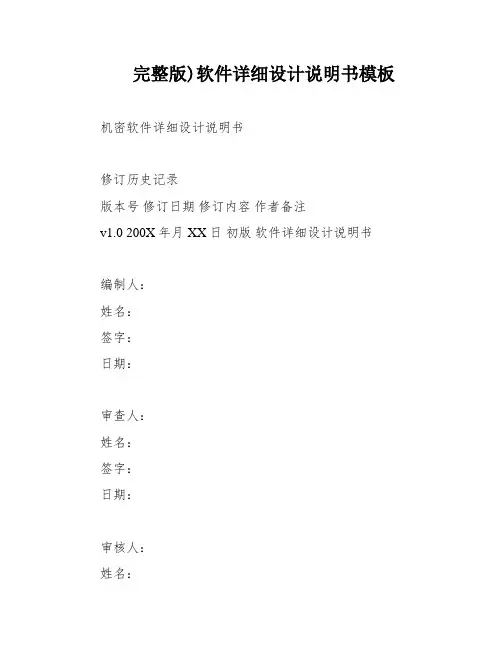 完整版)软件详细设计说明书模板

机密软件详细设计说明书

修订历史记录

版本号 修订日期 修订内容 作者备注

v1.0 200X 年月 XX 日 初版 软件详细设计说明书

编制人：

姓名：

签字：

日期：

审查人：

姓名：

签字：

日期：

审核人：

姓名：